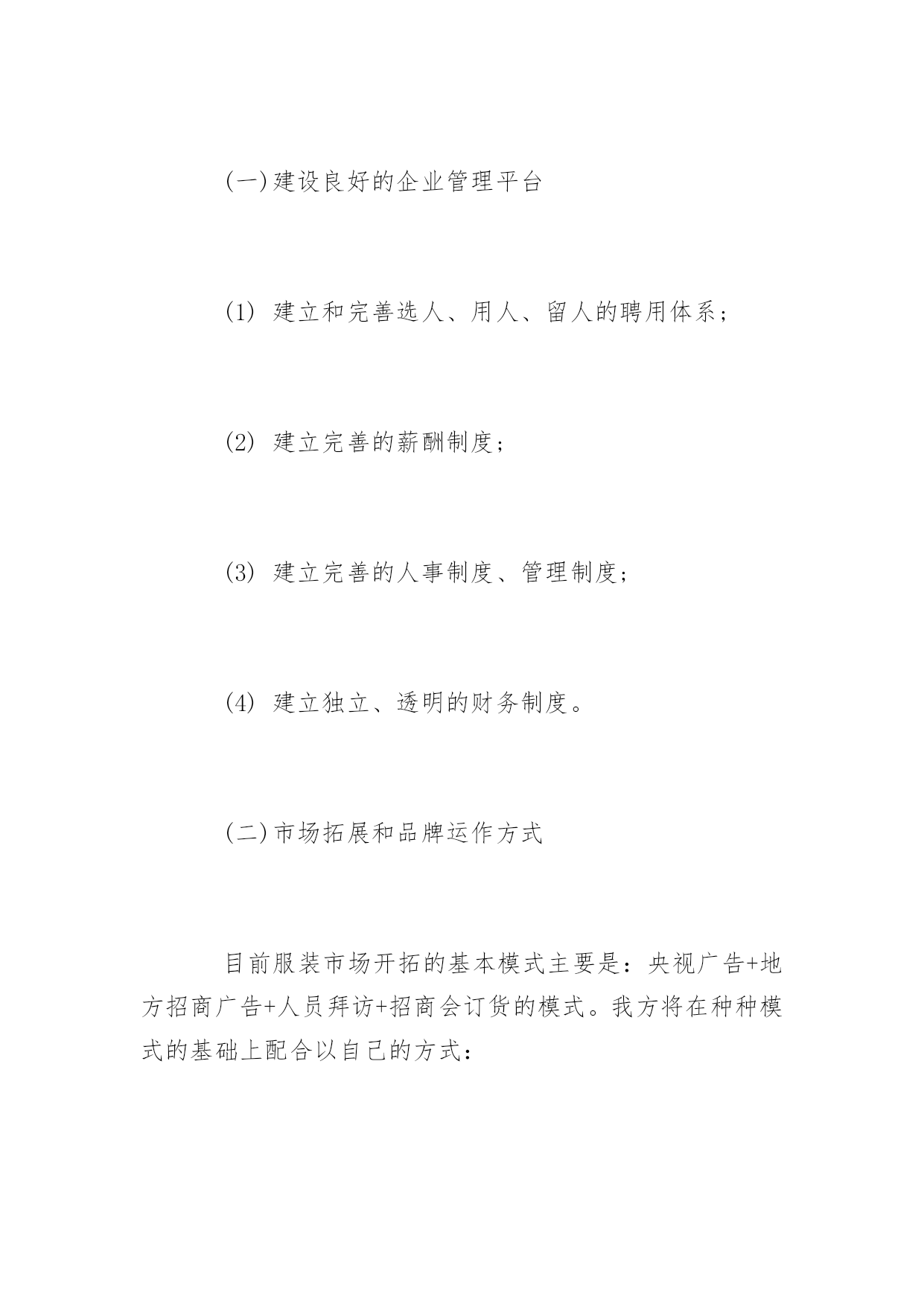 (一)建设良好的企业管理平台

(1) 建立和完善选人、用人、留人的聘用体系;

(2) 建立完善的薪酬制度;

(3) 建立完善的人事制度、管理制度;

(4) 建立独立、透明的财务制度。

(二)市场拓展和品牌运作方式

目前服装市场开拓的基本模式主要是:央视广告+地方招商广告+人员拜访+招商会订货的模式。我方将在种种模式的基础上配合以自己的方式: